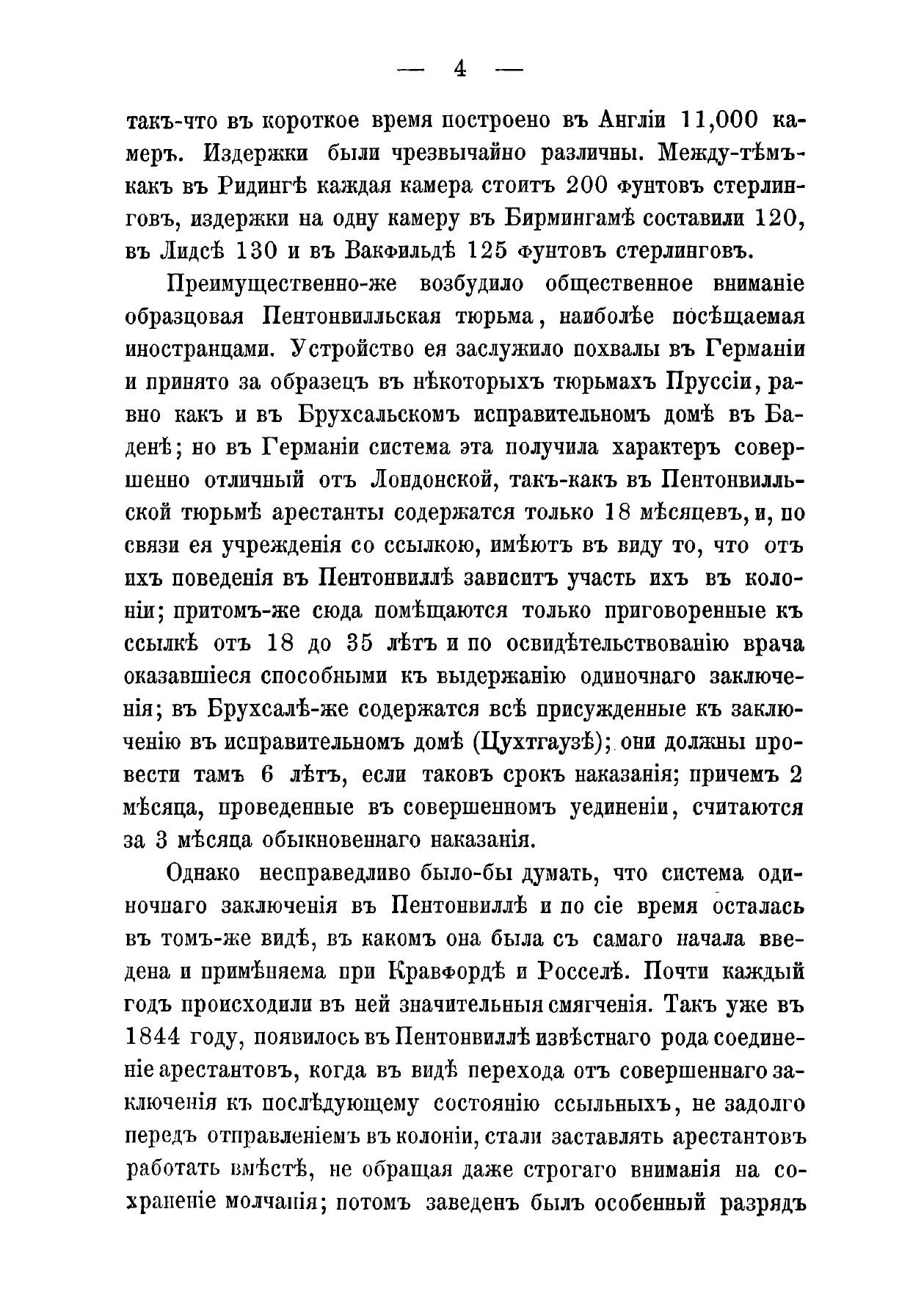 — 4 —

такъ-что въ короткое время построено въ Англіи 11,000 камеръ. Издержки были чрезвычайно различны. Между-тѣмъ-какъ въ Ридингѣ каждая камера стоитъ 200 фунтовъ стерлинговъ, издержки на одну камеру въ Бирмингамѣ составили 120, въ Лидсѣ 130 и въ Вакфильдѣ 125 фунтовъ стерлинговъ.

Преимущественно-же возбудило общественное вниманіе образцовая Пентонвилльская тюрьма, наиболѣе посѣщаемая иностранцами. Устройство ея заслужило похвалы въ Германіи и принято за образецъ въ нѣкоторыхъ тюрьмахъ Пруссіи, равно какъ и въ Брухсальскомъ исправительномъ домѣ въ Баденѣ; но въ Германіи система эта получила характеръ совершенно отличный отъ Лондонской, такъ-какъ въ Пентонвилльской тюрьмѣ арестанты содержатся только 18 мѣсяцевъ, и, по связи ея учрежденія со ссылкою, имѣютъ въ виду то, что отъ ихъ поведенія въ Пентонвиллѣ зависитъ участь ихъ въ колоніи; притомъ-же сюда помѣщаются только приговоренные къ ссылкѣ отъ 18 до 35 лѣтъ и по освидѣтельствованію врача оказавшіеся способными къ выдержанію одиночнаго заключенія; въ Брухсалѣ-же содержатся всѣ присужденные къ заключенію въ исправительномъ домѣ (Цухтгаузѣ); они должны провести тамъ 6 лѣтъ, если таковъ срокъ наказанія; причемъ 2 мѣсяца, проведенные въ совершенномъ уединеніи, считаются за 3 мѣсяца обыкновеннаго наказанія.

Однако несправедливо было-бы думать, что система одиночнаго заключенія въ Пентонвиллѣ и по сіе время осталась въ томъ-же видѣ, въ какомъ она была съ самаго начала введена и примѣняема при Кравфордѣ и Росселѣ. Почти каждый годъ происходили въ ней значительныя смягченія. Такъ уже въ 1844 году, появилось въ Пентонвиллѣ извѣстнаго рода соединеніе арестантовъ, когда въ видѣ перехода отъ совершеннаго заключенія къ послѣдующему состоянію ссыльныхъ, не задолго передъ отправленіемъ въ колоніи, стали заставлять арестантовъ работать вмѣстѣ, не обращая даже строгаго вниманія на сохраненіе молчанія; потомъ заведенъ былъ особенный разрядъ